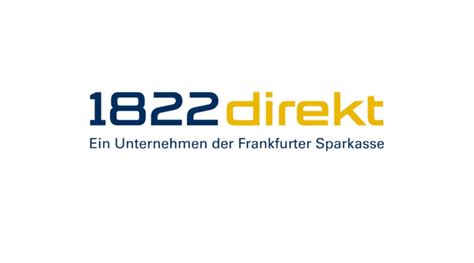 1822direkt
Ein Unternehmen der Frankfurter Sparkasse